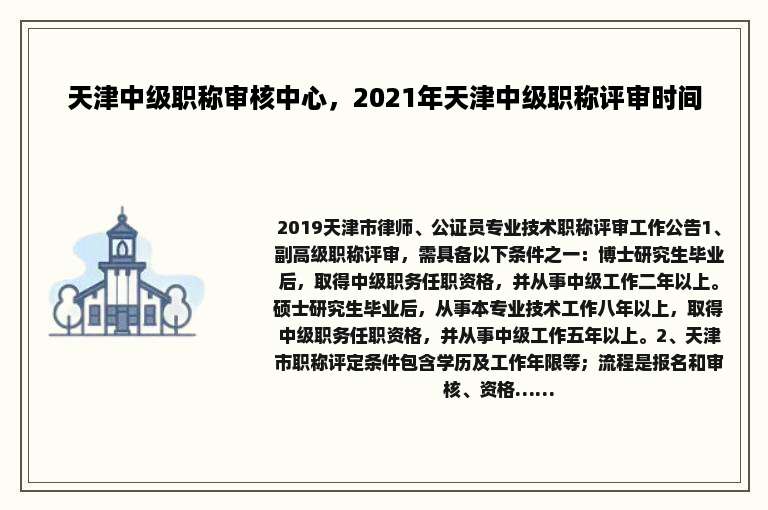 天津中级职称审核中心，2021年天津中级职称评审时间

2019天津市律师、公证员专业技术职称评审工作公告1、副高级职称评审，需具备以下条件之一：博士研究生毕业后，取得中级职务任职资格，并从事中级工作二年以上。硕士研究生毕业后，从事本专业技术工作八年以上，取得中级职务任职资格，并从事中级工作五年以上。2、天津市职称评定条件包含学历及工作年限等；流程是报名和审核、资格......